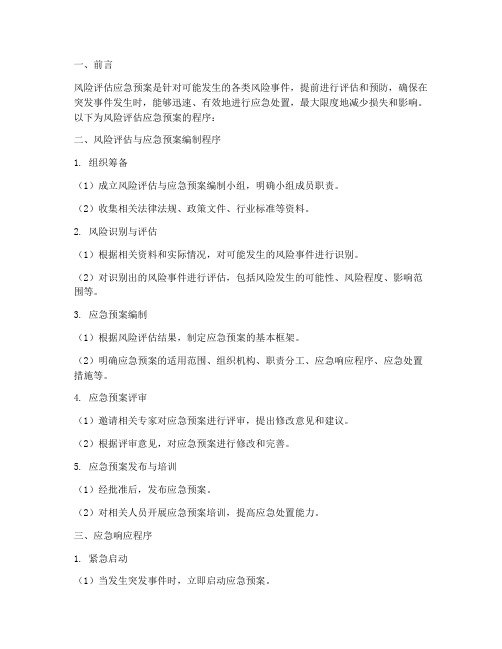 一、前言

风险评估应急预案是针对可能发生的各类风险事件，提前进行评估和预防，确保在突发事件发生时，能够迅速、有效地进行应急处置，最大限度地减少损失和影响。以下为风险评估应急预案的程序：

二、风险评估与应急预案编制程序

1. 组织筹备

（1）成立风险评估与应急预案编制小组，明确小组成员职责。

（2）收集相关法律法规、政策文件、行业标准等资料。

2. 风险识别与评估

（1）根据相关资料和实际情况，对可能发生的风险事件进行识别。

（2）对识别出的风险事件进行评估，包括风险发生的可能性、风险程度、影响范围等。

3. 应急预案编制

（1）根据风险评估结果，制定应急预案的基本框架。

（2）明确应急预案的适用范围、组织机构、职责分工、应急响应程序、应急处置措施等。

4. 应急预案评审

（1）邀请相关专家对应急预案进行评审，提出修改意见和建议。

（2）根据评审意见，对应急预案进行修改和完善。

5. 应急预案发布与培训

（1）经批准后，发布应急预案。

（2）对相关人员开展应急预案培训，提高应急处置能力。

三、应急响应程序

1. 紧急启动

（1）当发生突发事件时，立即启动应急预案。